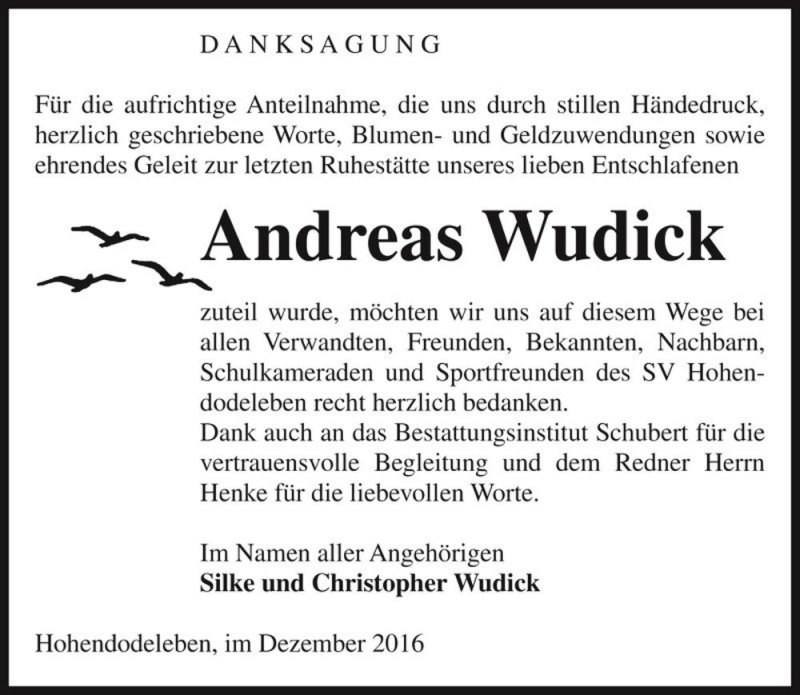 DANKSAGUNG

Für die aufrichtige Anteilnahme, die uns durch stillen Händedruck, herzlich geschriebene Worte, Blumen- und Geldzuwendungen sowie ehrendes Geleit zur letzten Ruhestätte unseres lieben Entschlafenen

Andreas Wudick

zuteil wurde, möchten wir uns auf diesem Wege bei allen Verwandten, Freunden, Bekannten, Nachbarn, Schulkameraden und Sportfreunden des SV Hohendodeleben recht herzlich bedanken.
Dank auch an das Bestattungsinstitut Schubert für die vertrauensvolle Begleitung und dem Redner Herrn Henke für die liebevollen Worte.

Im Namen aller Angehörigen
Silke und Christopher Wudick

Hohendodeleben, im Dezember 2016